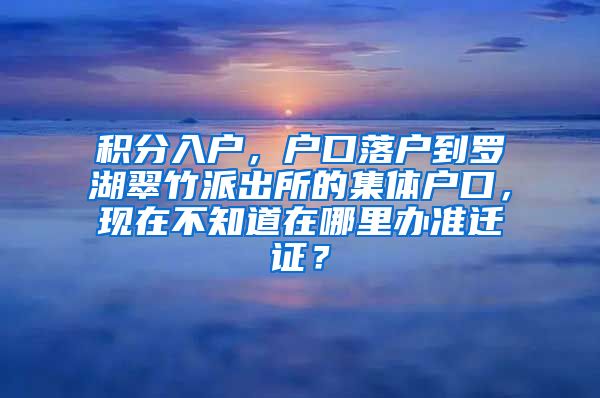 积分入户，户口落户到罗湖翠竹派出所的集体户口，现在不知道在哪里办准迁证？